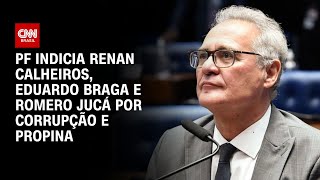 CNN BRASIL

PF INDICIA RENAN CALHEIROS, EDUARDO BRAGA E ROMERO JUCÁ POR CORRUPÇÃO E PROPINA